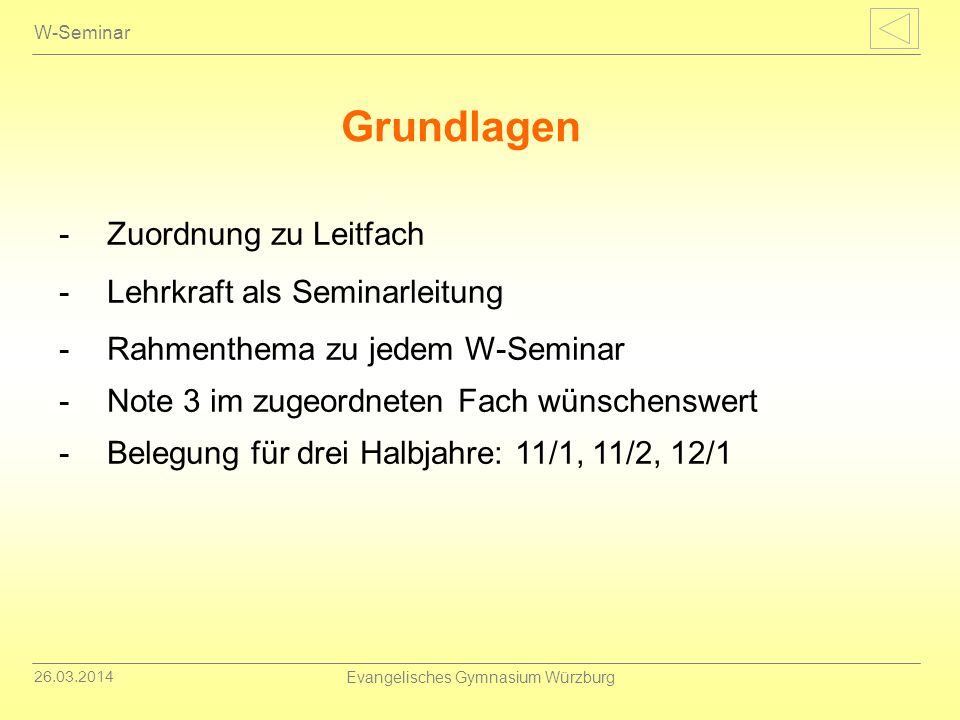 W-Seminar

Grundlagen

- Zuordnung zu Leitfach
- Lehrkraft als Seminarleitung
- Rahmenthema zu jedem W-Seminar
- Note 3 im zugeordneten Fach wünschenswert
- Belegung für drei Halbjahre: 11/1, 11/2, 12/1

26.03.2014

Evangelisches Gymnasium Würzburg